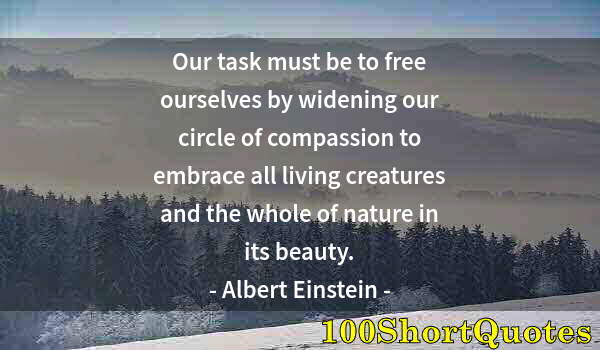 Our task must be to free ourselves by widening our circle of compassion to embrace all living creatures and the whole of nature in its beauty.

- Albert Einstein -

100ShortQuotes